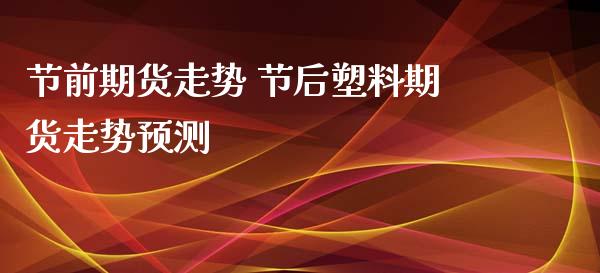 节前期货走势 节后塑料期货走势预测